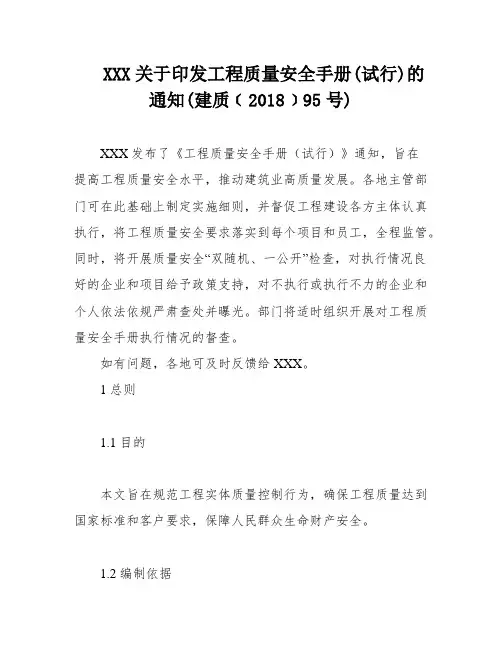 XXX 关于印发工程质量安全手册(试行)的通知(建质〔2018〕95 号)

XXX 发布了《工程质量安全手册（试行）》通知，旨在提高工程质量安全水平，推动建筑业高质量发展。各地主管部门可在此基础上制定实施细则，并督促工程建设各方主体认真执行，将工程质量安全要求落实到每个项目和员工，全程监管。同时，将开展质量安全“双随机、一公开”检查，对执行情况良好的企业和项目给予政策支持，对不执行或执行不力的企业和个人依法依规严肃查处并曝光。部门将适时组织开展对工程质量安全手册执行情况的督查。

如有问题，各地可及时反馈给 XXX。

1 总则

1.1 目的

本文旨在规范工程实体质量控制行为，确保工程质量达到国家标准和客户要求，保障人民群众生命财产安全。

1.2 编制依据